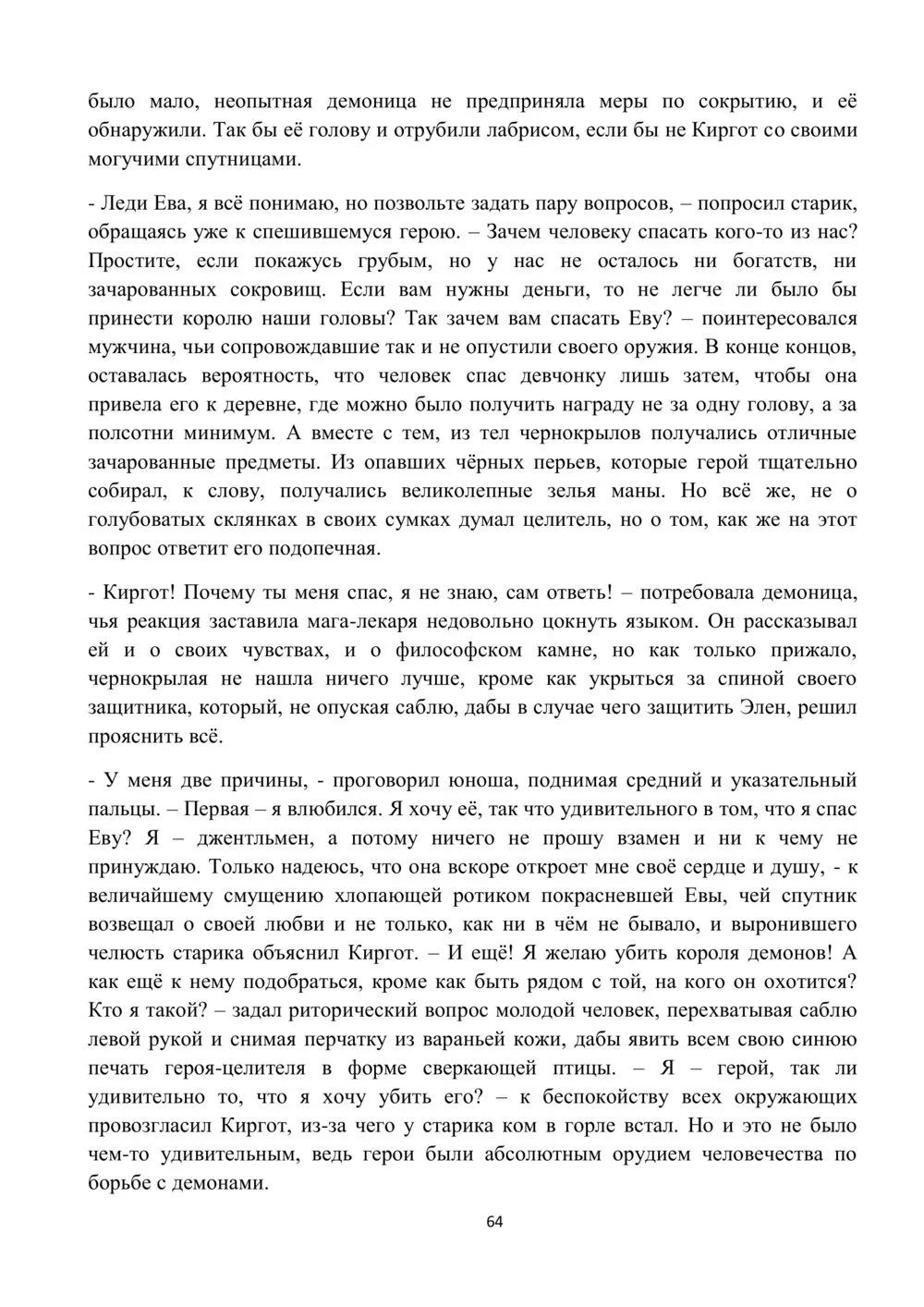 было мало, неопытная демоница не предприняла меры по сокрытию, и её обнаружили. Так бы её голову и отрубили лабрисом, если бы не Киргот со своими могучими спутницами.

- Леди Ева, я всё понимаю, но позвольте задать пару вопросов, – попросил старик, обращаясь уже к спешившемуся герою. – Зачем человеку спасать кого-то из нас? Простите, если покажусь грубым, но у нас не осталось ни богатств, ни зачарованных сокровищ. Если вам нужны деньги, то не легче ли было бы принести королю наши головы? Так зачем вам спасать Еву? – поинтересовался мужчина, чьи сопровождавшие так и не опустили своего оружия. В конце концов, оставалась вероятность, что человек спас девчонку лишь затем, чтобы она привела его к деревне, где можно было получить награду не за одну голову, а за полсотни минимум. А вместе с тем, из тел чернокрылов получались отличные зачарованные предметы. Из опавших чёрных перьев, которые герой тщательно собирал, к слову, получались великолепные зелья маны. Но всё же, не о голубоватых склянках в своих сумках думал целитель, но о том, как же на этот вопрос ответит его подопечная.

- Киргот! Почему ты меня спас, я не знаю, сам ответь! – потребовала демоница, чья реакция заставила мага-лекаря недовольно цокнуть языком. Он рассказывал ей и о своих чувствах, и о философском камне, но как только прижало, чернокрылая не нашла ничего лучше, кроме как укрыться за спиной своего защитника, который, не опуская саблю, дабы в случае чего защитить Элен, решил прояснить всё.

- У меня две причины, - проговорил юноша, поднимая средний и указательный пальцы. – Первая – я влюбился. Я хочу её, так что удивительного в том, что я спас Еву? Я – джентльмен, а потому ничего не прошу взамен и ни к чему не принуждаю. Только надеюсь, что она вскоре откроет мне своё сердце и душу, - к величайшему смущению хлопающей ротиком покрасневшей Евы, чей спутник возвещал о своей любви и не только, как ни в чём не бывало, и выронившего челюсть старика объяснил Киргот. – И ещё! Я желаю убить короля демонов! А как ещё к нему подобраться, кроме как быть рядом с той, на кого он охотится? Кто я такой? – задал риторический вопрос молодой человек, перехватывая саблю левой рукой и снимая перчатку из вараньей кожи, дабы явить всем свою синюю печать героя-целителя в форме сверкающей птицы. – Я – герой, так ли удивительно то, что я хочу убить его? – к беспокойству всех окружающих провозгласил Киргот, из-за чего у старика ком в горле встал. Но и это не было чем-то удивительным, ведь герои были абсолютным орудием человечества по борьбе с демонами.

64